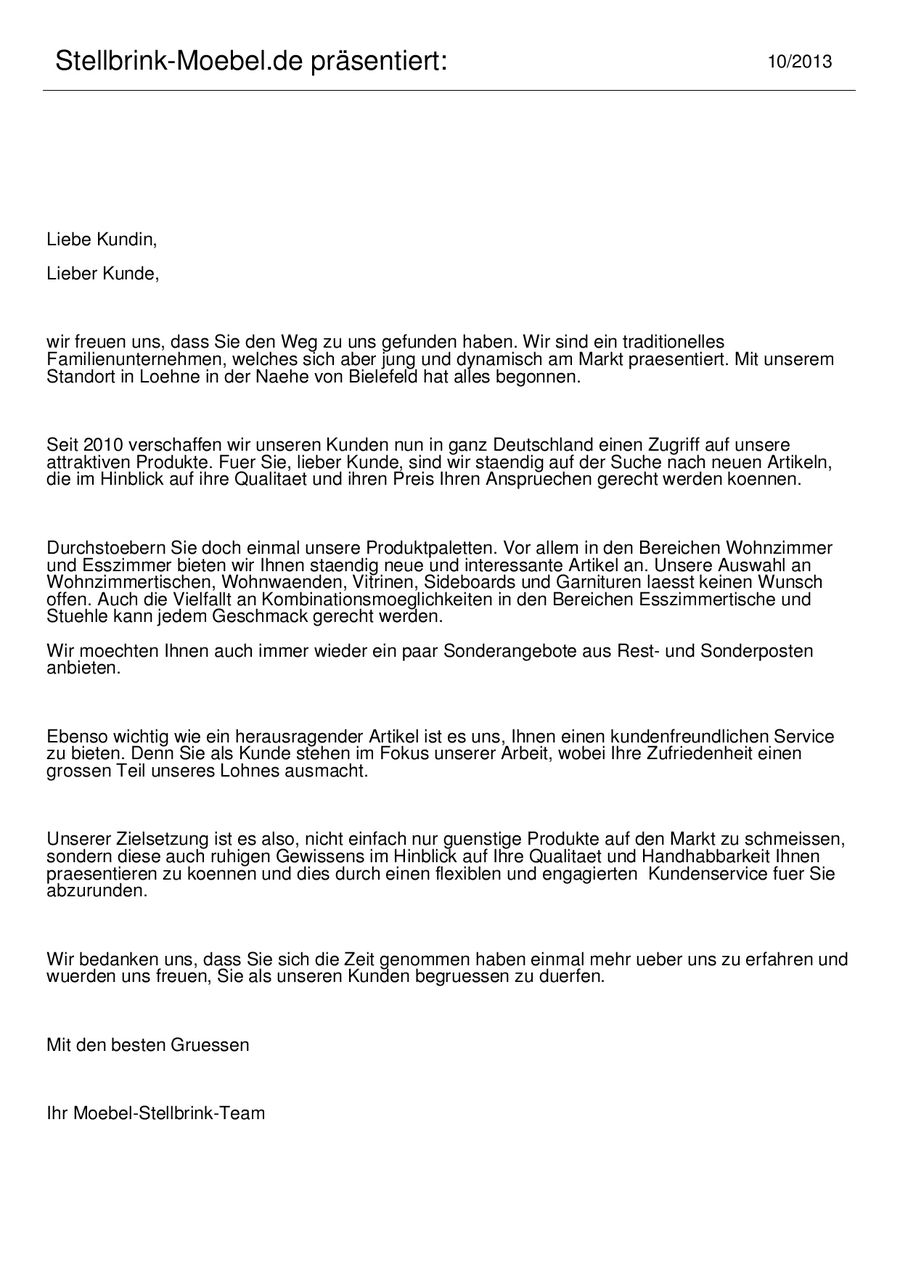 Stellbrink-Moebel.de präsentiert:

10/2013

Liebe Kundin,

Lieber Kunde,

wir freuen uns, dass Sie den Weg zu uns gefunden haben. Wir sind ein traditionelles Familienunternehmen, welches sich aber jung und dynamisch am Markt praesentiert. Mit unserem Standort in Loehne in der Naehe von Bielefeld hat alles begonnen.

Seit 2010 verschaffen wir unseren Kunden nun in ganz Deutschland einen Zugriff auf unsere attraktiven Produkte. Fuer Sie, lieber Kunde, sind wir staendig auf der Suche nach neuen Artikeln, die im Hinblick auf ihre Qualitaet und ihren Preis Ihren Anspruechen gerecht werden koennen.

Durchstoebern Sie doch einmal unsere Produktpaletten. Vor allem in den Bereichen Wohnzimmer und Esszimmer bieten wir Ihnen staendig neue und interessante Artikel an. Unsere Auswahl an Wohnzimmertischen, Wohnwaenden, Vitrinen, Sideboards und Garnituren laesst keinen Wunsch offen. Auch die Vielfallt an Kombinationsmoeglichkeiten in den Bereichen Esszimmertische und Stuehle kann jedem Geschmack gerecht werden.

Wir moechten Ihnen auch immer wieder ein paar Sonderangebote aus Rest- und Sonderposten anbieten.

Ebenso wichtig wie ein herausragender Artikel ist es uns, Ihnen einen kundenfreundlichen Service zu bieten. Denn Sie als Kunde stehen im Fokus unserer Arbeit, wobei Ihre Zufriedenheit einen grossen Teil unseres Lohnes ausmacht.

Unserer Zielsetzung ist es also, nicht einfach nur guenstige Produkte auf den Markt zu schmeissen, sondern diese auch ruhigen Gewissens im Hinblick auf Ihre Qualitaet und Handhabbarkeit Ihnen praesentieren zu koennen und dies durch einen flexiblen und engagierten Kundenservice fuer Sie abzurunden.

Wir bedanken uns, dass Sie sich die Zeit genommen haben einmal mehr ueber uns zu erfahren und wuerden uns freuen, Sie als unseren Kunden begruessen zu duerfen.

Mit den besten Gruessen

Ihr Moebel-Stellbrink-Team